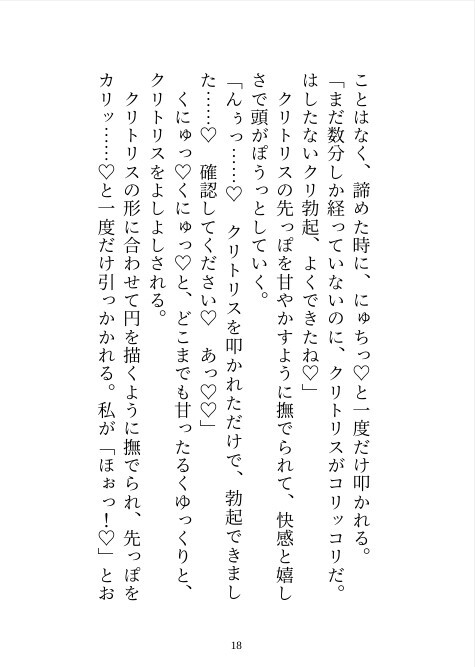 ことはなく、諦めた時に、にゅちっ♡と一度だけ叩かれる。
「まだ数分しか経っていないのに、クリトリスがコリッコリだ。はしたないクリ勃起、よくできたね♡」
クリトリスの先っぽを甘やかすように撫でられて、快感と嬉しさで頭がぽうっとしていく。
「んぅっ……♡　クリトリスを叩かれただけで、勃起できました……♡　確認してください♡　あっ♡♡」
くにゅっ♡くにゅっ♡と、どこまでも甘ったるくゆっくりと、クリトリスをよしよしされる。
クリトリスの形に合わせて円を描くように撫でられ、先っぽをカリッ……♡と一度だけ引っかかれる。私が「ほぉっ！♡」とお

18